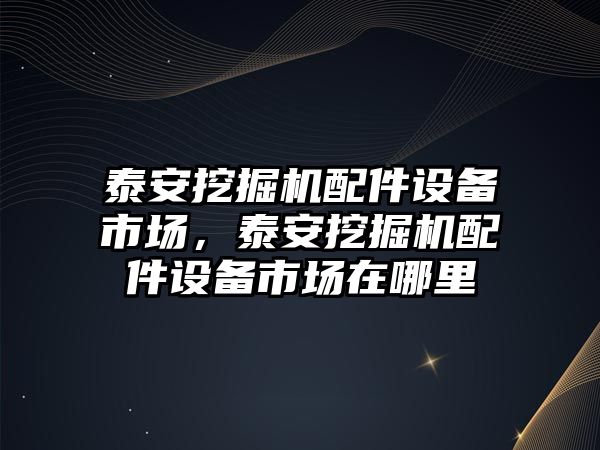 泰安挖掘机配件设备市场，泰安挖掘机配件设备市场在哪里